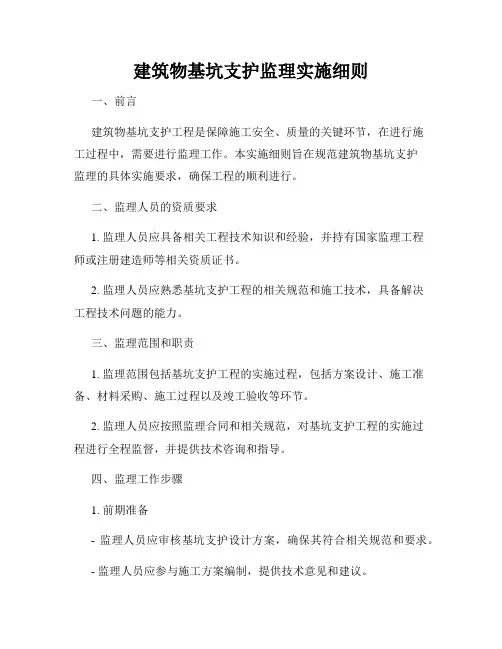 建筑物基坑支护监理实施细则

一、前言

建筑物基坑支护工程是保障施工安全、质量的关键环节，在进行施工过程中，需要进行监理工作。本实施细则旨在规范建筑物基坑支护监理的具体实施要求，确保工程的顺利进行。

二、监理人员的资质要求

1. 监理人员应具备相关工程技术知识和经验，并持有国家监理工程师或注册建造师等相关资质证书。

2. 监理人员应熟悉基坑支护工程的相关规范和施工技术，具备解决工程技术问题的能力。

三、监理范围和职责

1. 监理范围包括基坑支护工程的实施过程，包括方案设计、施工准备、材料采购、施工过程以及竣工验收等环节。

2. 监理人员应按照监理合同和相关规范，对基坑支护工程的实施过程进行全程监督，并提供技术咨询和指导。

四、监理工作步骤

1. 前期准备

- 监理人员应审核基坑支护设计方案，确保其符合相关规范和要求。

- 监理人员应参与施工方案编制，提供技术意见和建议。